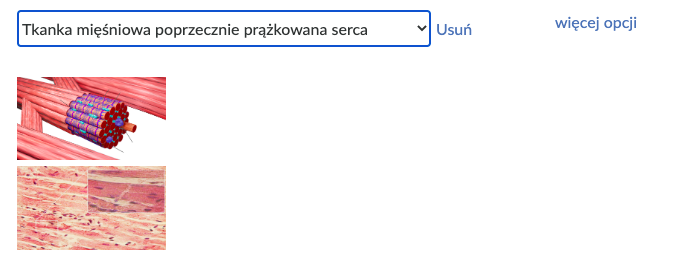 Tkanka mięśniowa poprzecznie prążkowana serca
Usuń
więcej opcji